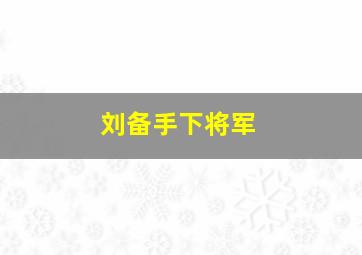 刘备手下将军